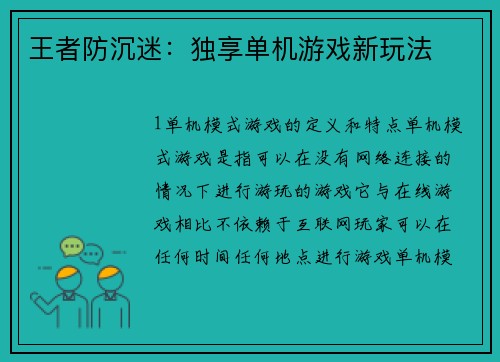 王者防沉迷：独享单机游戏新玩法

1单机模式游戏的定义和特点单机模式游戏是指可以在没有网络连接的情况下进行游玩的游戏它与在线游戏相比不依赖于互联网玩家可以在任何时间任何地点进行游戏单机模